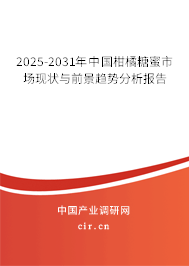 2025-2031年中国柑橘糖蜜市场现状与前景趋势分析报告

中国产业调研网

cir.cn